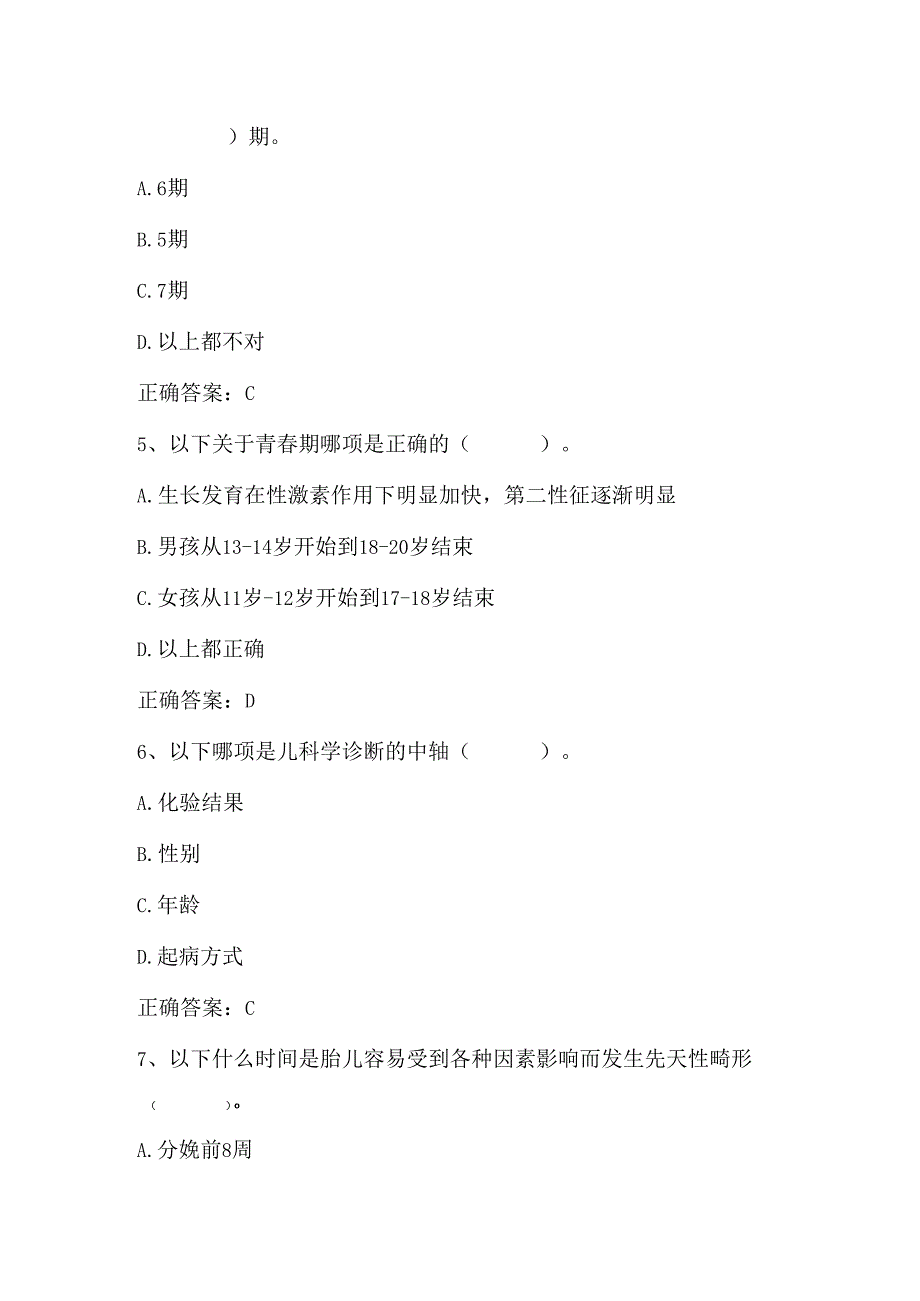 ）期。

A.6期

B.5期

C.7期

D.以上都不对

正确答案：C

5、以下关于青春期哪项是正确的（　　）。

A.生长发育在性激素作用下明显加快，第二性征逐渐明显

B.男孩从13-14岁开始到18-20岁结束

C.女孩从11岁-12岁开始到17-18岁结束

D.以上都正确

正确答案：D

6、以下哪项是儿科学诊断的中轴（　　）。

A.化验结果

B.性别

C.年龄

D.起病方式

正确答案：C

7、以下什么时间是胎儿容易受到各种因素影响而发生先天性畸形（　　）。

A.分娩前8周